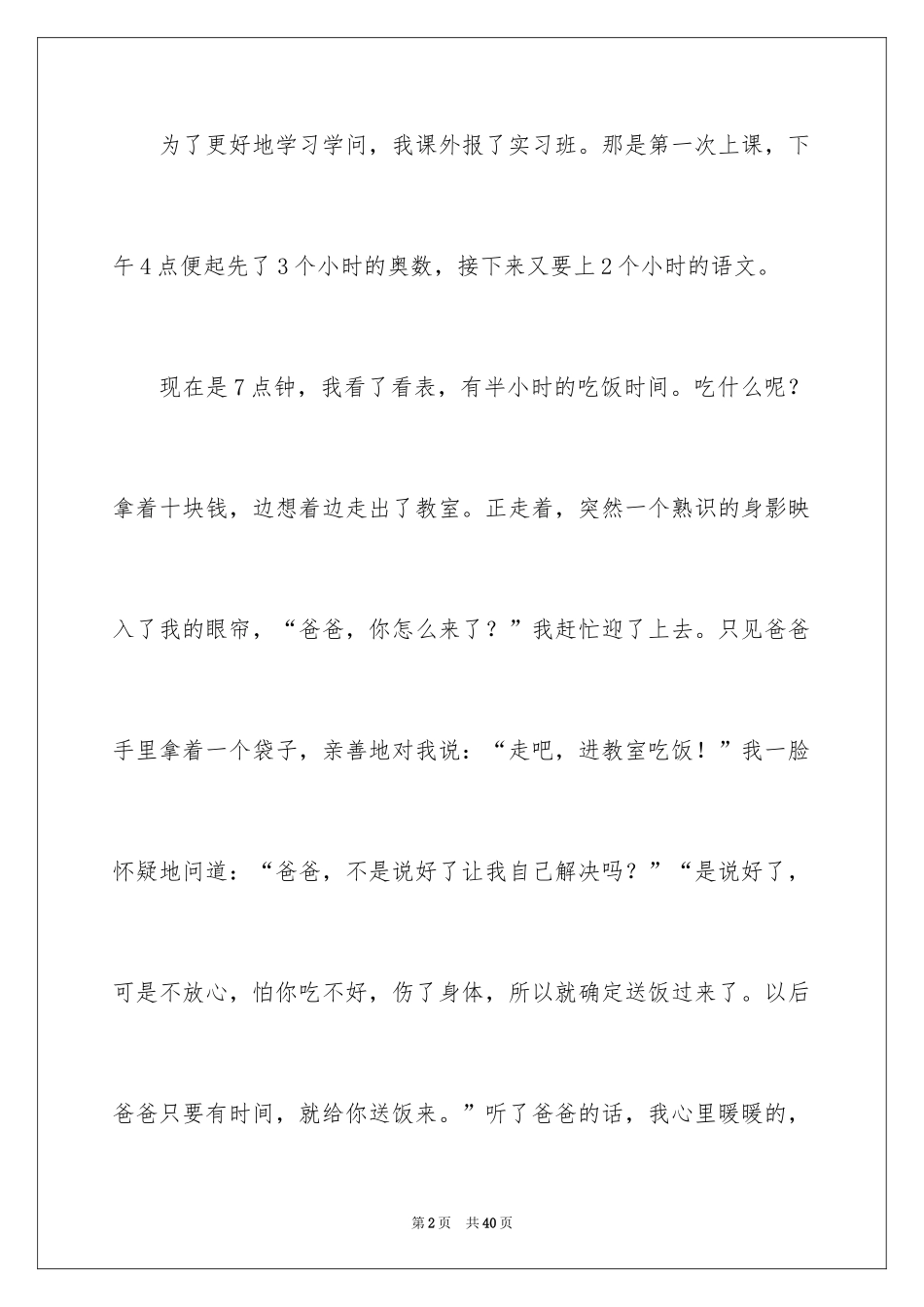 为了更好地学习学问，我课外报了实习班。那是第一次上课，下午4点便起先了3个小时的奥数，接下来又要上2个小时的语文。

现在是7点钟，我看了看表，有半小时的吃饭时间。吃什么呢？拿着十块钱，边想着边走出了教室。正走着，突然一个熟识的身影映入了我的眼帘，“爸爸，你怎么来了？”我赶忙迎了上去。只见爸爸手里拿着一个袋子，亲善地对我说：“走吧，进教室吃饭！”我一脸怀疑地问道：“爸爸，不是说好了让我自己解决吗？”“是说好了，可是不放心，怕你吃不好，伤了身体，所以就确定送饭过来了。以后爸爸只要有时间，就给你送饭来。”听了爸爸的话，我心里暖暖的，

第2页 共40页